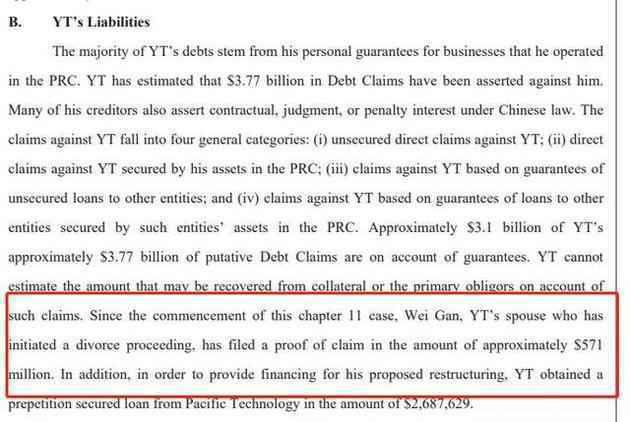 B. YT's Liabilities

The majority of YT's debts stem from his personal guarantees for businesses that he operated in the PRC. YT has estimated that \$3.77 billion in Debt Claims have been asserted against him. Many of his creditors also assert contractual, judgment, or penalty interest under Chinese law. The claims against YT fall into four general categories: (i) unsecured direct claims against YT; (ii) direct claims against YT secured by his assets in the PRC; (iii) claims against YT based on guarantees of unsecured loans to other entities; and (iv) claims against YT based on guarantees of loans to other entities secured by such entities' assets in the PRC. Approximately \$3.1 billion of YT's approximately \$3.77 billion of putative Debt Claims are on account of guarantees. YT cannot estimate the amount that may be recovered from collateral or the primary obligors on account of such claims. Since the commencement of this chapter 11 case, Wei Gan, YT's spouse who has initiated a divorce proceeding, has filed a proof of claim in the amount of approximately \$571 million. In addition, in order to provide financing for his proposed restructuring, YT obtained a prepetition secured loan from Pacific Technology in the amount of \$2,687,629.